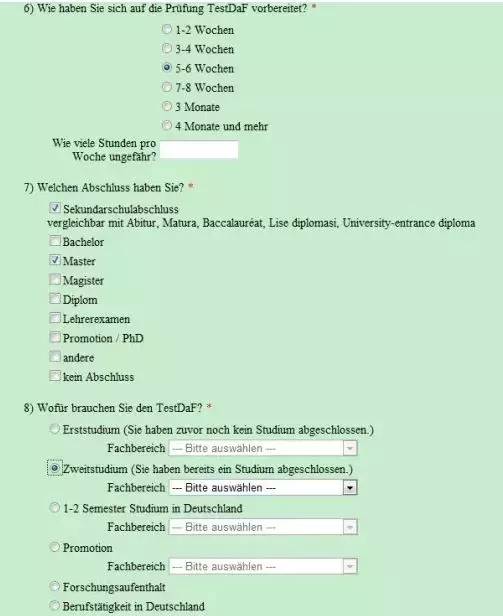 6) Wie haben Sie sich auf die Prüfung TestDaF vorbereitet? *

1-2 Wochen
3-4 Wochen
5-6 Wochen
7-8 Wochen
3 Monate
4 Monate und mehr

Wie viele Stunden pro Woche ungefähr?

7) Welchen Abschluss haben Sie? *

Sekundarschulabschluss
vergleichbar mit Abitur, Matura, Baccalauréat, Lise diplomasi, University-entrance diploma
Bachelor
Master
Magister
Diplom
Lehrerexamen
Promotion / PhD
andere
kein Abschluss

8) Wofür brauchen Sie den TestDaF? *

Erststudium (Sie haben zuvor noch kein Studium abgeschlossen.)
Fachbereich --- Bitte auswählen ---
Zweitstudium (Sie haben bereits ein Studium abgeschlossen.)
Fachbereich --- Bitte auswählen ---
1-2 Semester Studium in Deutschland
Fachbereich --- Bitte auswählen ---
Promotion
Fachbereich --- Bitte auswählen ---
Forschungsaufenthalt
Berufstätigkeit in Deutschland